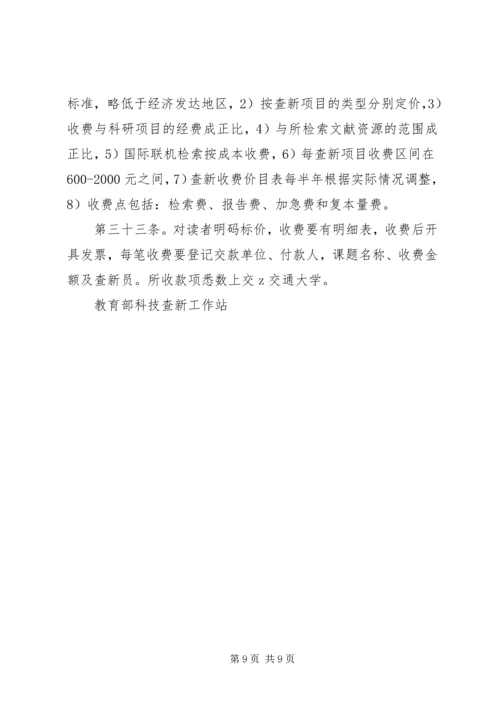 标准，略低于经济发达地区，2）按查新项目的类型分别定价，3）收费与科研项目的经费成正比，4）与所检索文献资源的范围成正比，5）国际联机检索按成本收费，6）每查新项目收费区间在600-2000元之间，7）查新收费价目表每半年根据实际情况调整，8）收费点包括：检索费、报告费、加急费和复本量费。

第三十三条。对读者明码标价，收费要有明细表，收费后开具发票，每笔收费要登记交款单位、付款人，课题名称、收费金额及查新员。所收款项悉数上交z交通大学。

教育部科技查新工作站

第9页 共9页